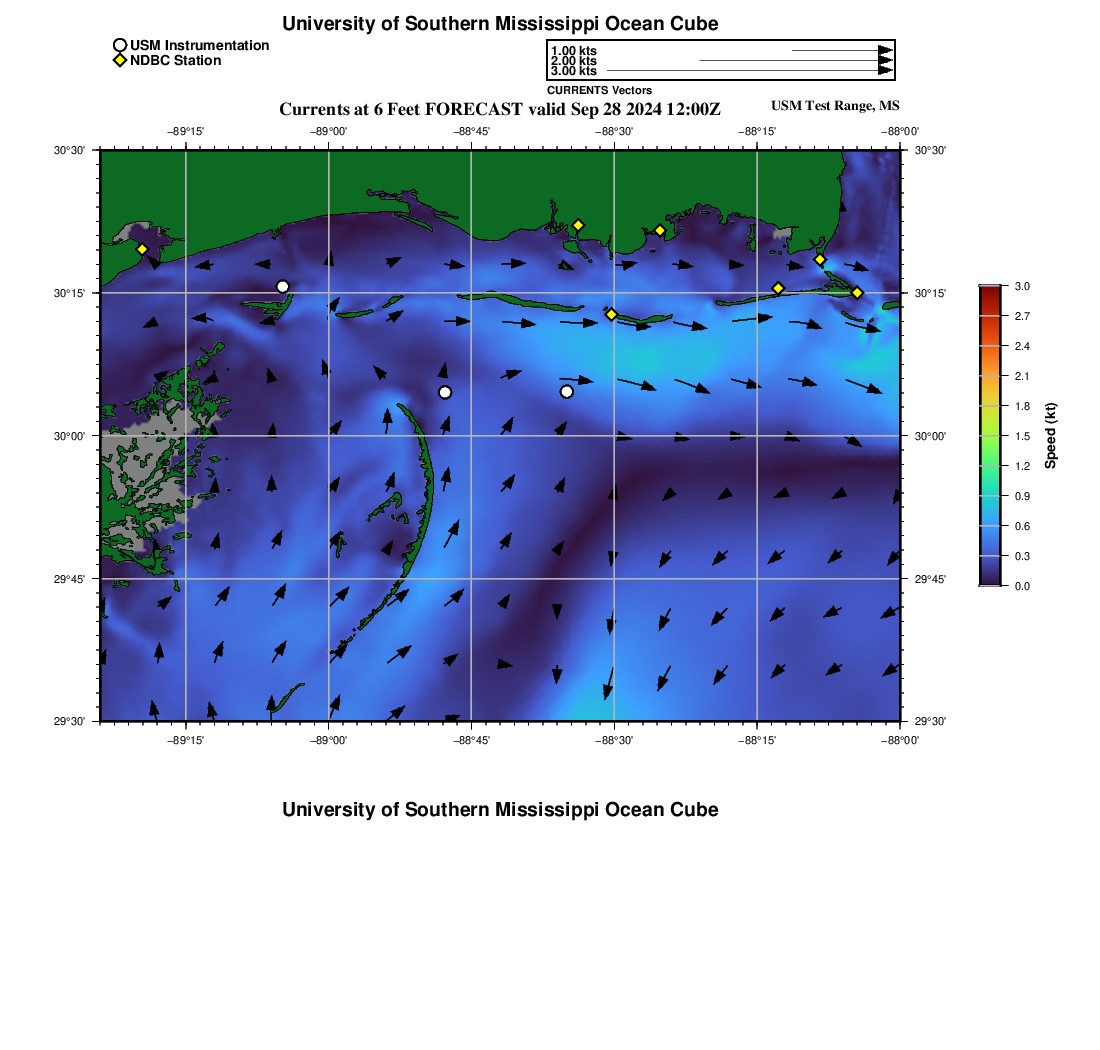 University of Southern Mississippi Ocean Cube

USM Instrumentation
NDBC Station

1.00 kts
2.00 kts
3.00 kts
CURRENTS Vectors

Currents at 6 Feet FORECAST valid Sep 28 2024 12:00Z

USM Test Range, MS

−89°15' −89°00' −88°45' −88°30' −88°15' −88°00'

30°30'
30°15'
30°00'
29°45'
29°30'

30°30'
30°15'
30°00'
29°45'
29°30'

−89°15' −89°00' −88°45' −88°30' −88°15' −88°00'

3.0
2.7
2.4
2.1
1.8
1.5
1.2
0.9
0.6
0.3
0.0
Speed (kt)

University of Southern Mississippi Ocean Cube